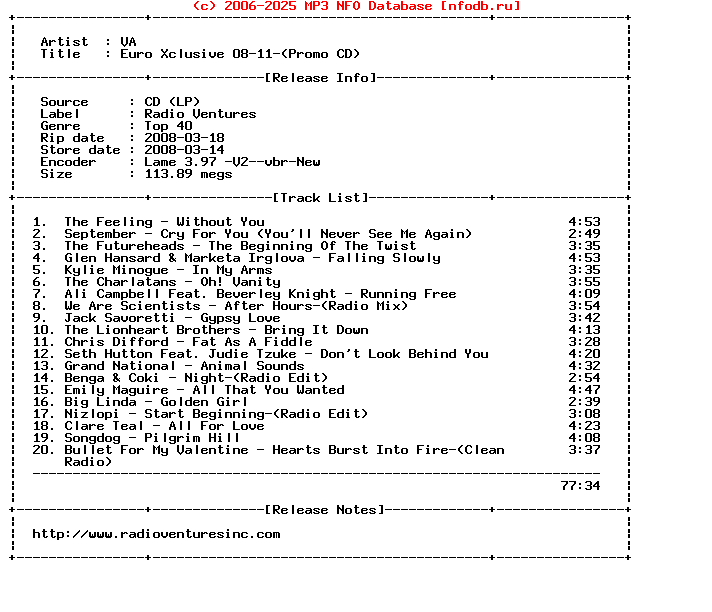 (c) 2006-2025 MP3 NFO Database [nfodb.ru]

Artist : VA
Title : Euro Xclusive 08-11-(Promo CD)

[Release Info]

Source : CD (LP)
Label : Radio Ventures
Genre : Top 40
Rip date : 2008-03-18
Store date : 2008-03-14
Encoder : Lame 3.97 -V2--vbr-New
Size : 113.89 megs

[Track List]

1. The Feeling - Without You 4:53
2. September - Cry For You (You'll Never See Me Again) 2:49
3. The Futureheads - The Beginning Of The Twist 3:35
4. Glen Hansard & Marketa Irglova - Falling Slowly 4:53
5. Kylie Minogue - In My Arms 3:35
6. The Charlatans - Oh! Vanity 3:55
7. Ali Campbell Feat. Beverley Knight - Running Free 4:09
8. We Are Scientists - After Hours-(Radio Mix) 3:54
9. Jack Savoretti - Gypsy Love 3:42
10. The Lionheart Brothers - Bring It Down 4:13
11. Chris Difford - Fat As A Fiddle 3:28
12. Seth Hutton Feat. Judie Tzuke - Don't Look Behind You 4:20
13. Grand National - Animal Sounds 4:32
14. Benga & Coki - Night-(Radio Edit) 2:54
15. Emily Maguire - All That You Wanted 4:47
16. Big Linda - Golden Girl 2:39
17. Nizlopi - Start Beginning-(Radio Edit) 3:08
18. Clare Teal - All For Love 4:23
19. Songdog - Pilgrim Hill 4:08
20. Bullet For My Valentine - Hearts Burst Into Fire-(Clean Radio) 3:37

77:34

[Release Notes]

http://www.radioventuresinc.com